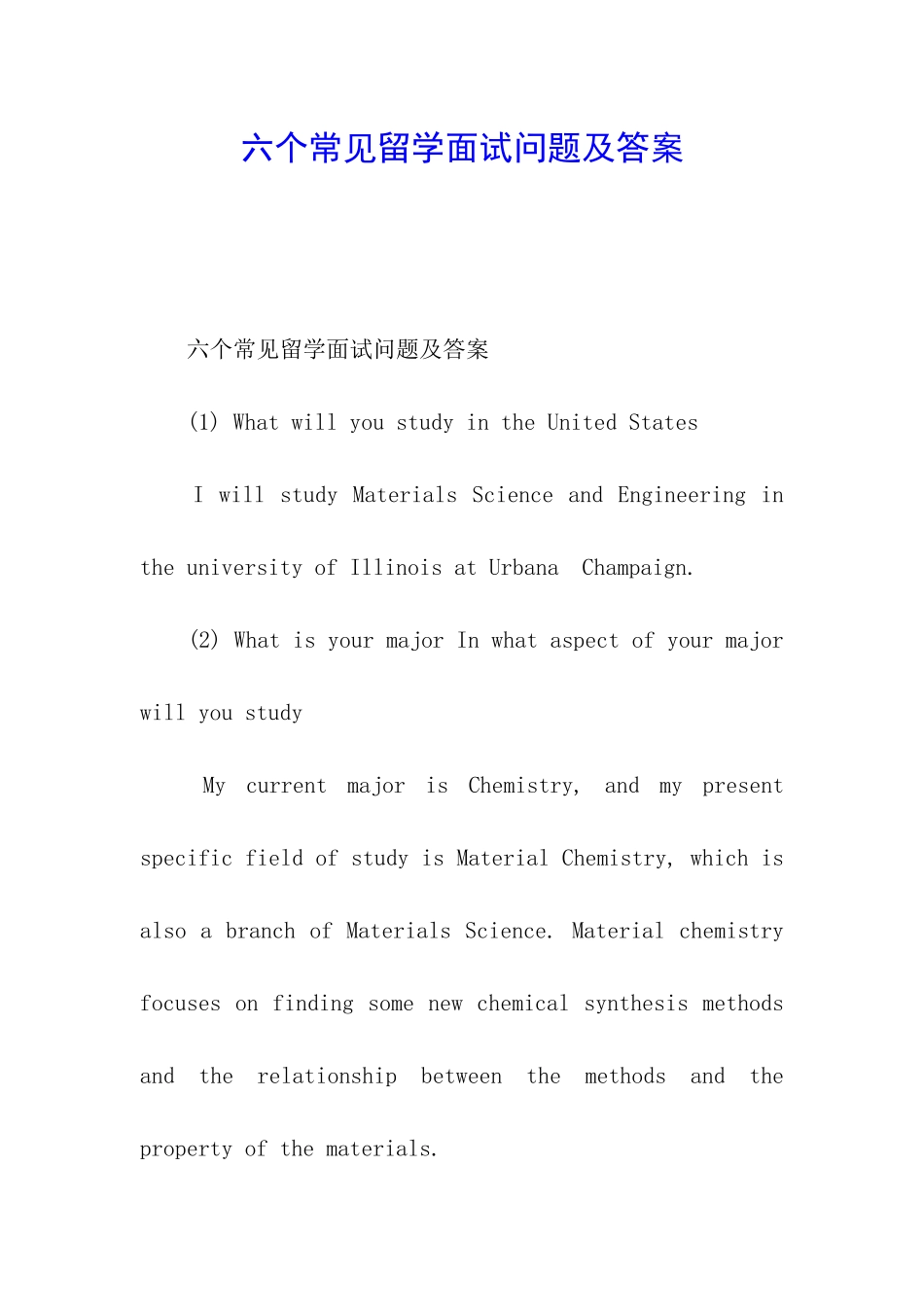 六个常见留学面试问题及答案

六个常见留学面试问题及答案

(1) What will you study in the United States

I will study Materials Science and Engineering in the university of Illinois at Urbana Champaign.

(2) What is your major In what aspect of your major will you study

My current major is Chemistry, and my present specific field of study is Material Chemistry, which is also a branch of Materials Science. Material chemistry focuses on finding some new chemical synthesis methods and the relationship between the methods and the property of the materials.